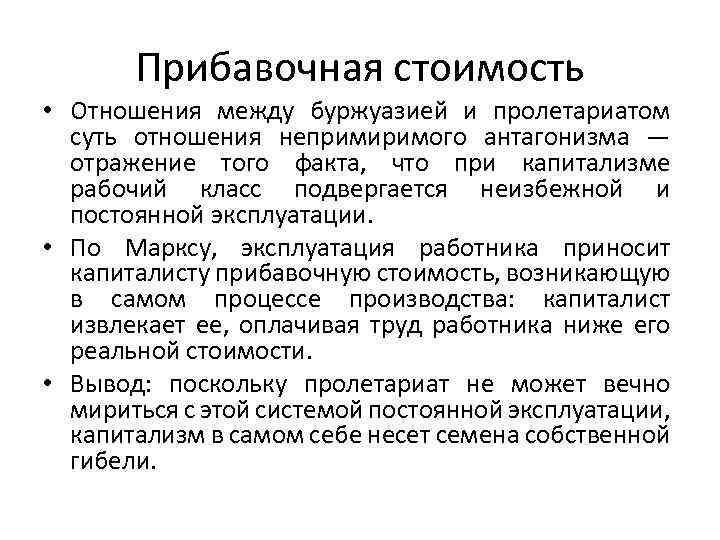 Прибавочная стоимость

• Отношения между буржуазией и пролетариатом суть отношения непримиримого антагонизма — отражение того факта, что при капитализме рабочий класс подвергается неизбежной и постоянной эксплуатации.

• По Марксу, эксплуатация работника приносит капиталисту прибавочную стоимость, возникающую в самом процессе производства: капиталист извлекает ее, оплачивая труд работника ниже его реальной стоимости.

• Вывод: поскольку пролетариат не может вечно мириться с этой системой постоянной эксплуатации, капитализм в самом себе несет семена собственной гибели.